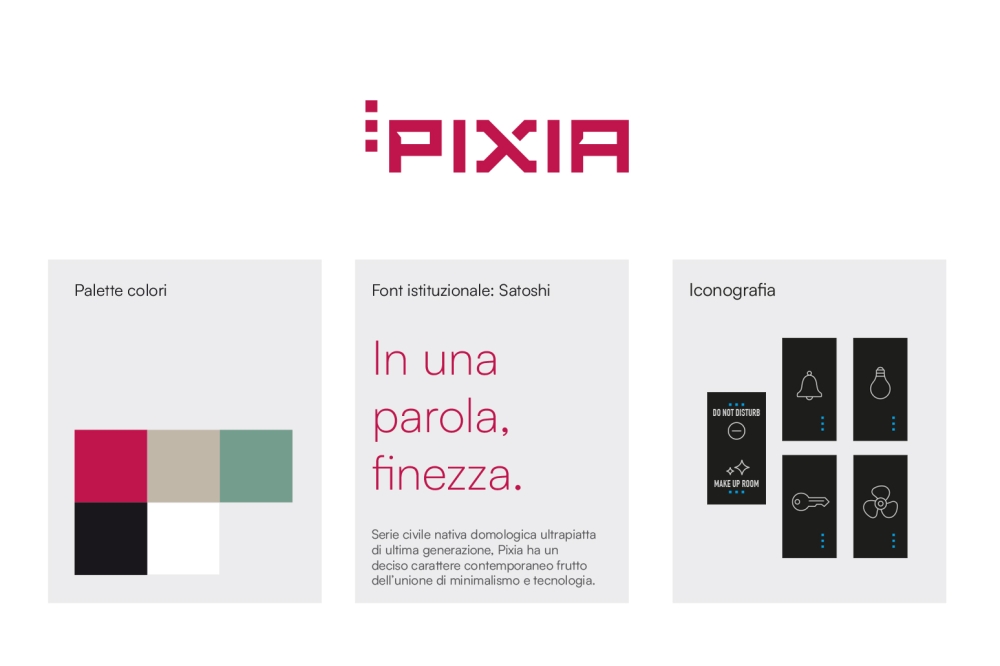 PIXIA

Palette colori

Font istituzionale: Satoshi

In una parola, finezza.

Serie civile nativa domologica ultrapiatta di ultima generazione, Pixia ha un deciso carattere contemporaneo frutto dell'unione di minimalismo e tecnologia.

Iconografia

DO NOT DISTURB

MAKE UP ROOM